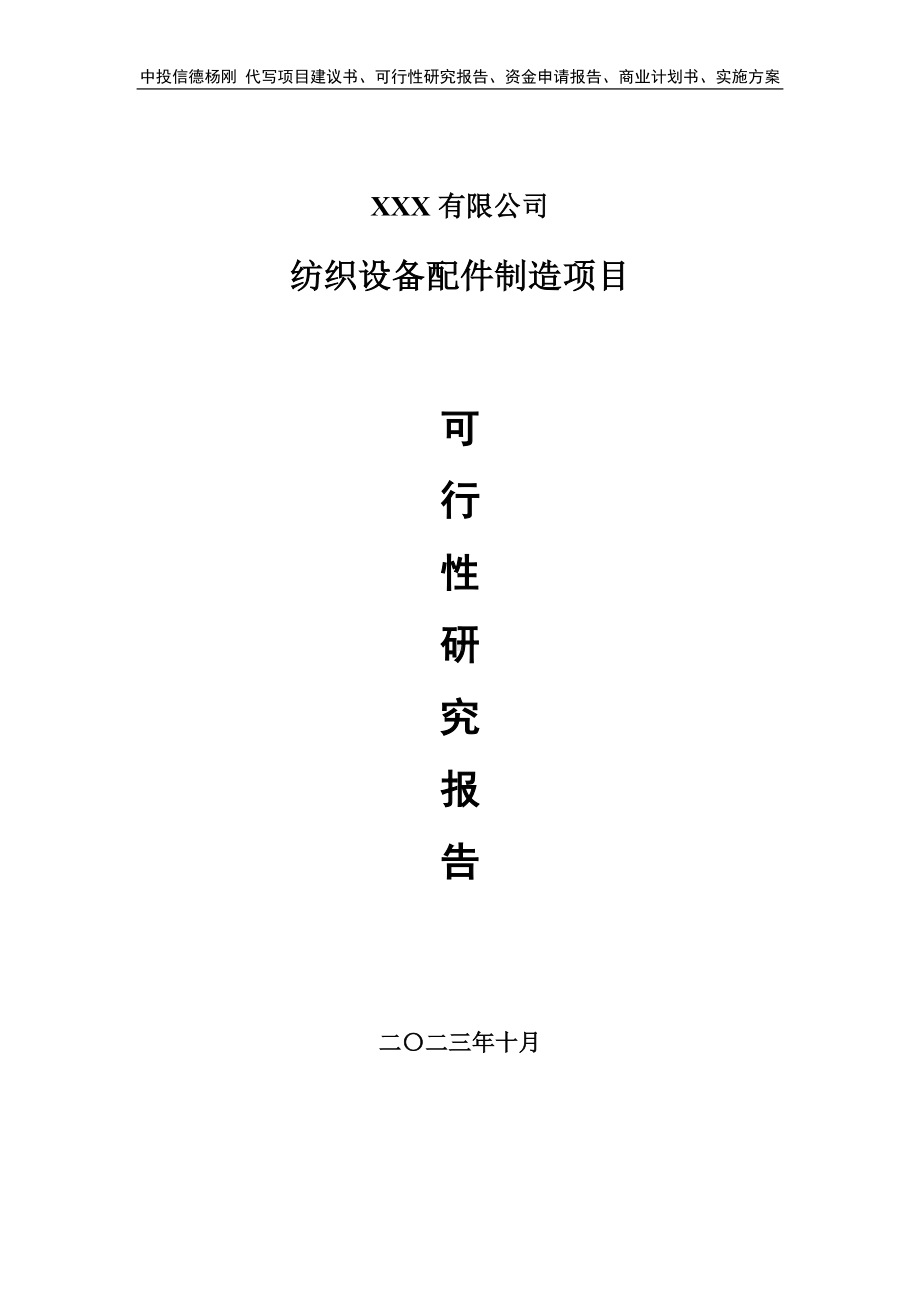 中投信德杨刚 代写项目建议书、可行性研究报告、资金申请报告、商业计划书、实施方案

XXX 有限公司

纺织设备配件制造项目

可
行
性
研
究
报
告

二〇二三年十月